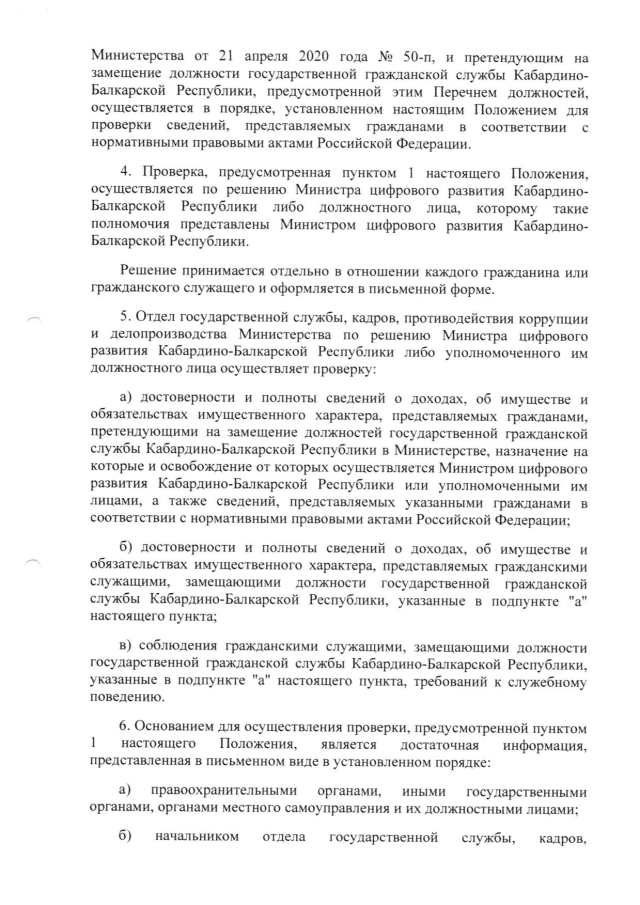 Министерства от 21 апреля 2020 года № 50-п, и претендующим на замещение должности государственной гражданской службы Кабардино-Балкарской Республики, предусмотренной этим Перечнем должностей, осуществляется в порядке, установленном настоящим Положением для проверки сведений, представляемых гражданами в соответствии с нормативными правовыми актами Российской Федерации.

4. Проверка, предусмотренная пунктом 1 настоящего Положения, осуществляется по решению Министра цифрового развития Кабардино-Балкарской Республики либо должностного лица, которому такие полномочия представлены Министром цифрового развития Кабардино-Балкарской Республики.

Решение принимается отдельно в отношении каждого гражданина или гражданского служащего и оформляется в письменной форме.

5. Отдел государственной службы, кадров, противодействия коррупции и делопроизводства Министерства по решению Министра цифрового развития Кабардино-Балкарской Республики либо уполномоченного им должностного лица осуществляет проверку:

а) достоверности и полноты сведений о доходах, об имуществе и обязательствах имущественного характера, представляемых гражданами, претендующими на замещение должностей государственной гражданской службы Кабардино-Балкарской Республики в Министерстве, назначение на которые и освобождение от которых осуществляется Министром цифрового развития Кабардино-Балкарской Республики или уполномоченными им лицами, а также сведений, представляемых указанными гражданами в соответствии с нормативными правовыми актами Российской Федерации;

б) достоверности и полноты сведений о доходах, об имуществе и обязательствах имущественного характера, представляемых гражданскими служащими, замещающими должности государственной гражданской службы Кабардино-Балкарской Республики, указанные в подпункте "а" настоящего пункта;

в) соблюдения гражданскими служащими, замещающими должности государственной гражданской службы Кабардино-Балкарской Республики, указанные в подпункте "а" настоящего пункта, требований к служебному поведению.

6. Основанием для осуществления проверки, предусмотренной пунктом 1 настоящего Положения, является достаточная информация, представленная в письменном виде в установленном порядке:

а) правоохранительными органами, иными государственными органами, органами местного самоуправления и их должностными лицами;

б) начальником отдела государственной службы, кадров,